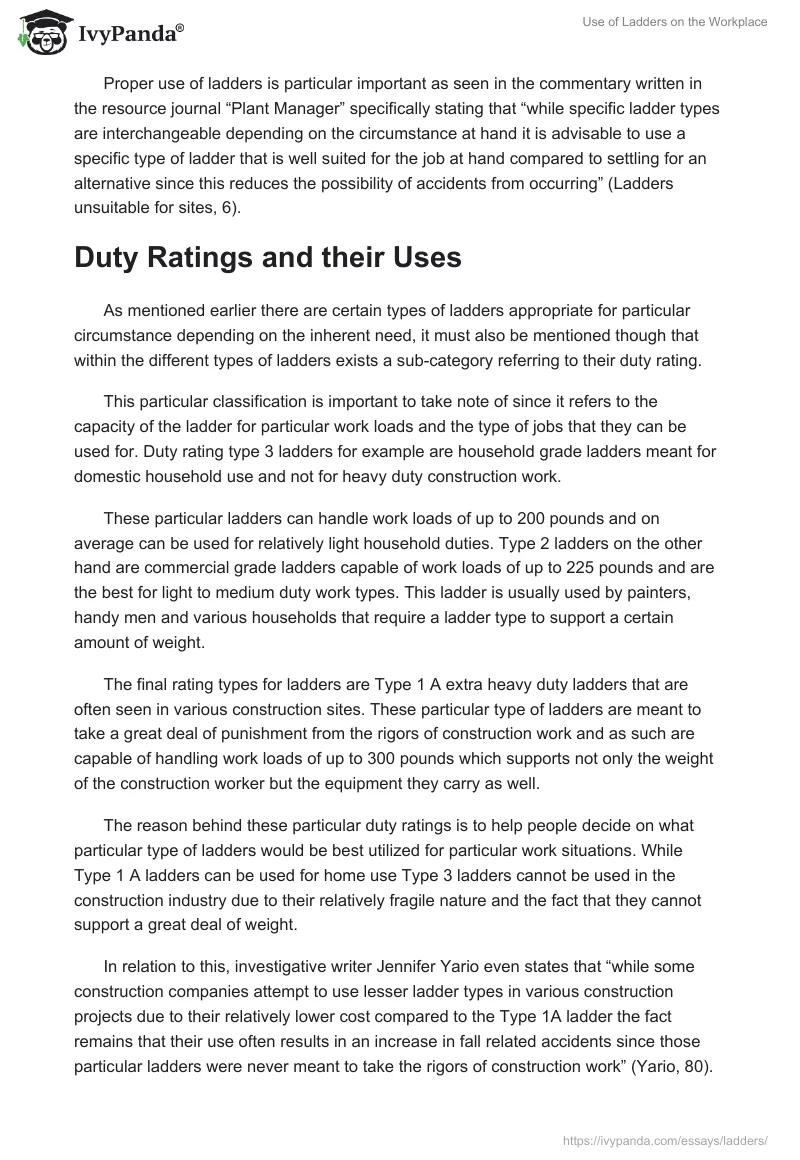 IvyPanda®

Use of Ladders on the Workplace

Proper use of ladders is particular important as seen in the commentary written in the resource journal “Plant Manager” specifically stating that “while specific ladder types are interchangeable depending on the circumstance at hand it is advisable to use a specific type of ladder that is well suited for the job at hand compared to settling for an alternative since this reduces the possibility of accidents from occurring” (Ladders unsuitable for sites, 6).

Duty Ratings and their Uses

As mentioned earlier there are certain types of ladders appropriate for particular circumstance depending on the inherent need, it must also be mentioned though that within the different types of ladders exists a sub-category referring to their duty rating.

This particular classification is important to take note of since it refers to the capacity of the ladder for particular work loads and the type of jobs that they can be used for. Duty rating type 3 ladders for example are household grade ladders meant for domestic household use and not for heavy duty construction work.

These particular ladders can handle work loads of up to 200 pounds and on average can be used for relatively light household duties. Type 2 ladders on the other hand are commercial grade ladders capable of work loads of up to 225 pounds and are the best for light to medium duty work types. This ladder is usually used by painters, handy men and various households that require a ladder type to support a certain amount of weight.

The final rating types for ladders are Type 1 A extra heavy duty ladders that are often seen in various construction sites. These particular type of ladders are meant to take a great deal of punishment from the rigors of construction work and as such are capable of handling work loads of up to 300 pounds which supports not only the weight of the construction worker but the equipment they carry as well.

The reason behind these particular duty ratings is to help people decide on what particular type of ladders would be best utilized for particular work situations. While Type 1 A ladders can be used for home use Type 3 ladders cannot be used in the construction industry due to their relatively fragile nature and the fact that they cannot support a great deal of weight.

In relation to this, investigative writer Jennifer Yario even states that “while some construction companies attempt to use lesser ladder types in various construction projects due to their relatively lower cost compared to the Type 1A ladder the fact remains that their use often results in an increase in fall related accidents since those particular ladders were never meant to take the rigors of construction work” (Yario, 80).

https://ivypanda.com/essays/ladders/